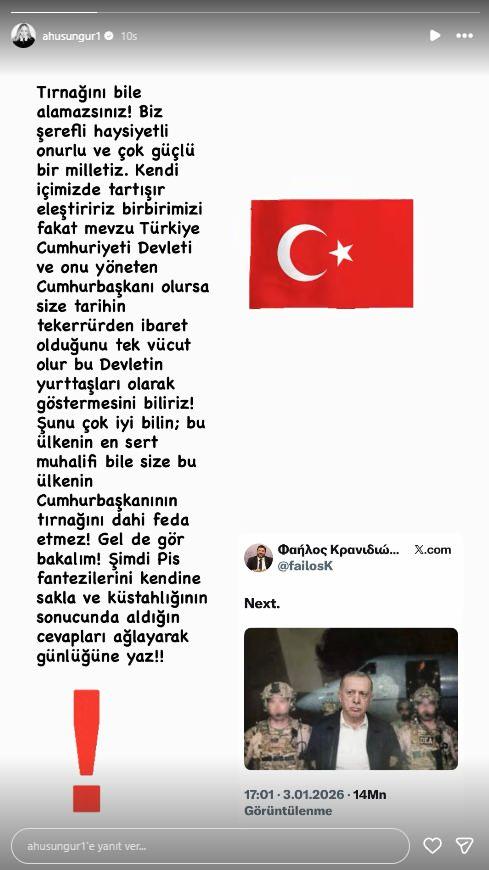 ahusungur1 10s

Tırnağını bile alamazsınız! Biz şerefli haysiyetli onurlu ve çok güçlü bir milletiz. Kendi içimizde tartışır eleştiririz birbirimizi fakat mevzu Türkiye Cumhuriyeti Devleti ve onu yöneten Cumhurbaşkanı olursa size tarihin tekerrürden ibaret olduğunu tek vücut olur bu Devletin yurttaşları olarak göstermesini biliriz! Şunu çok iyi bilin; bu ülkenin en sert muhalifi bile size bu ülkenin Cumhurbaşkanının tırnağını dahi feda etmez! Gel de gör bakalım! Şimdi Pis fantezilerini kendine sakla ve küstahlığının sonucunda aldığın cevapları ağlayarak günlüğüne yaz!!

!

Φαήλος Κρανιδιώ... X.com
@failosK

Next.

DEA

17:01 · 3.01.2026 · 14Mn Görüntülenme

ahusungur1'e yanıt ver...